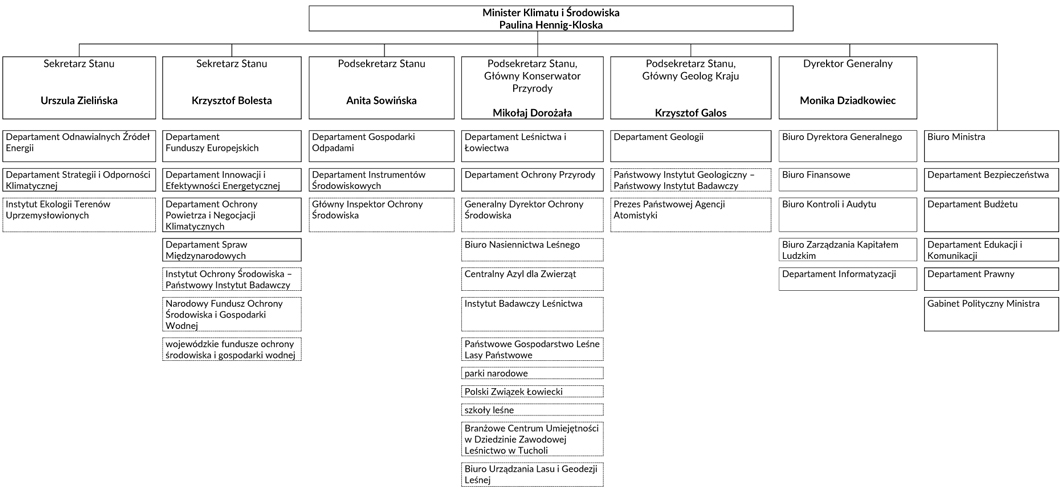 Minister Klimatu i Środowiska
Paulina Hennig-Kloska

Sekretarz Stanu

Urszula Zielińska

Departament Odnawialnych Źródeł Energii

Departament Strategii i Odporności Klimatycznej

Instytut Ekologii Terenów Uprzemysłowionych

Sekretarz Stanu

Krzysztof Bolesta

Departament Funduszy Europejskich

Departament Innowacji i Efektywności Energetycznej

Departament Ochrony Powietrza i Negocjacji Klimatycznych

Departament Spraw Międzynarodowych

Instytut Ochrony Środowiska – Państwowy Instytut Badawczy

Narodowy Fundusz Ochrony Środowiska i Gospodarki Wodnej

wojewódzkie fundusze ochrony środowiska i gospodarki wodnej

Podsekretarz Stanu

Anita Sowińska

Departament Gospodarki Odpadami

Departament Instrumentów Środowiskowych

Główny Inspektor Ochrony Środowiska

Podsekretarz Stanu, Główny Konserwator Przyrody

Mikołaj Dorożała

Departament Leśnictwa i Łowiectwa

Departament Ochrony Przyrody

Generalny Dyrektor Ochrony Środowiska

Biuro Nasiennictwa Leśnego

Centralny Azyl dla Zwierząt

Instytut Badawczy Leśnictwa

Państwowe Gospodarstwo Leśne Lasy Państwowe

parki narodowe

Polski Związek Łowiecki

szkoły leśne

Branżowe Centrum Umiejętności w Dziedzinie Zawodowej Leśnictwo w Tucholi

Biuro Urządzania Lasu i Geodezji Leśnej

Podsekretarz Stanu, Główny Geolog Kraju

Krzysztof Galos

Departament Geologii

Państwowy Instytut Geologiczny – Państwowy Instytut Badawczy

Prezes Państwowej Agencji Atomistyki

Dyrektor Generalny

Monika Dziadkowiec

Biuro Dyrektora Generalnego

Biuro Finansowe

Biuro Kontroli i Audytu

Biuro Zarządzania Kapitałem Ludzkim

Departament Informatyzacji

Biuro Ministra

Departament Bezpieczeństwa

Departament Budżetu

Departament Edukacji i Komunikacji

Departament Prawny

Gabinet Polityczny Ministra